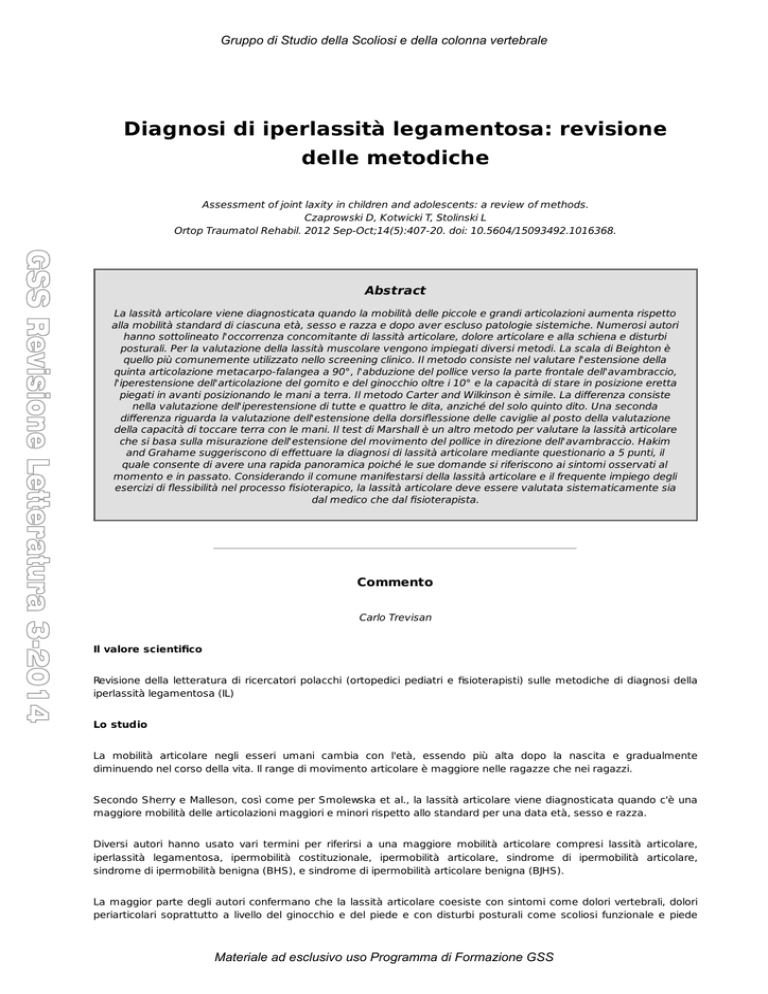 Gruppo di Studio della Scoliosi e della colonna vertebrale

GSS Revisione Letteratura 3-2014

Diagnosi di iperlassità legamentosa: revisione delle metodiche

Assessment of joint laxity in children and adolescents: a review of methods.
Czaprowski D, Kotwicki T, Stolinski L
Ortop Traumatol Rehabil. 2012 Sep-Oct;14(5):407-20. doi: 10.5604/15093492.1016368.

Abstract

La lassità articolare viene diagnosticata quando la mobilità delle piccole e grandi articolazioni aumenta rispetto alla mobilità standard di ciascuna età, sesso e razza e dopo aver escluso patologie sistemiche. Numerosi autori hanno sottolineato l'occorrenza concomitante di lassità articolare, dolore articolare e alla schiena e disturbi posturali. Per la valutazione della lassità muscolare vengono impiegati diversi metodi. La scala di Beighton è quello più comunemente utilizzato nello screening clinico. Il metodo consiste nel valutare l'estensione della quinta articolazione metacarpo-falangea a 90°, l'abduzione del pollice verso la parte frontale dell'avambraccio, l'iperestensione dell'articolazione del gomito e del ginocchio oltre i 10° e la capacità di stare in posizione eretta piegati in avanti posizionando le mani a terra. Il metodo Carter and Wilkinson è simile. La differenza consiste nella valutazione dell'iperestensione di tutte e quattro le dita, anziché del solo quinto dito. Una seconda differenza riguarda la valutazione dell'estensione della dorsiflessione delle caviglie al posto della valutazione della capacità di toccare terra con le mani. Il test di Marshall è un altro metodo per valutare la lassità articolare che si basa sulla misurazione dell'estensione del movimento del pollice in direzione dell'avambraccio. Hakim and Grahame suggeriscono di effettuare la diagnosi di lassità articolare mediante questionario a 5 punti, il quale consente di avere una rapida panoramica poiché le sue domande si riferiscono ai sintomi osservati al momento e in passato. Considerando il comune manifestarsi della lassità articolare e il frequente impiego degli esercizi di flessibilità nel processo fisioterapico, la lassità articolare deve essere valutata sistematicamente sia dal medico che dal fisioterapista.

Commento

Carlo Trevisan

Il valore scientifico

Revisione della letteratura di ricercatori polacchi (ortopedici pediatri e fisioterapisti) sulle metodiche di diagnosi della iperlassità legamentosa (IL)

Lo studio

La mobilità articolare negli esseri umani cambia con l'età, essendo più alta dopo la nascita e gradualmente diminuendo nel corso della vita. Il range di movimento articolare è maggiore nelle ragazze che nei ragazzi.

Secondo Sherry e Malleson, così come per Smolewska et al., la lassità articolare viene diagnosticata quando c'è una maggiore mobilità delle articolazioni maggiori e minori rispetto allo standard per una data età, sesso e razza.

Diversi autori hanno usato vari termini per riferirsi a una maggiore mobilità articolare compresi lassità articolare, iperlassità legamentosa, ipermobilità costituzionale, ipermobilità articolare, sindrome di ipermobilità articolare, sindrome di ipermobilità benigna (BHS), e sindrome di ipermobilità articolare benigna (BJHS).

La maggior parte degli autori confermano che la lassità articolare coesiste con sintomi come dolori vertebrali, dolori periarticolari soprattutto a livello del ginocchio e del piede e con disturbi posturali come scoliosi funzionale e piede

Materiale ad esclusivo uso Programma di Formazione GSS